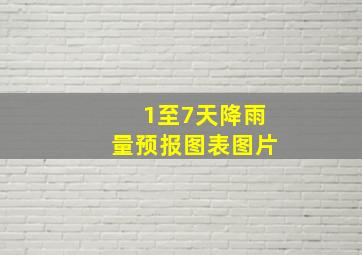 1至7天降雨量预报图表图片